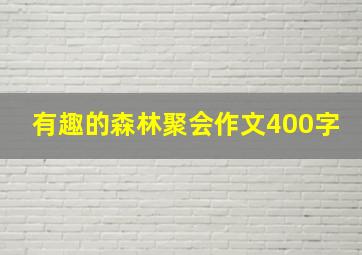 有趣的森林聚会作文400字